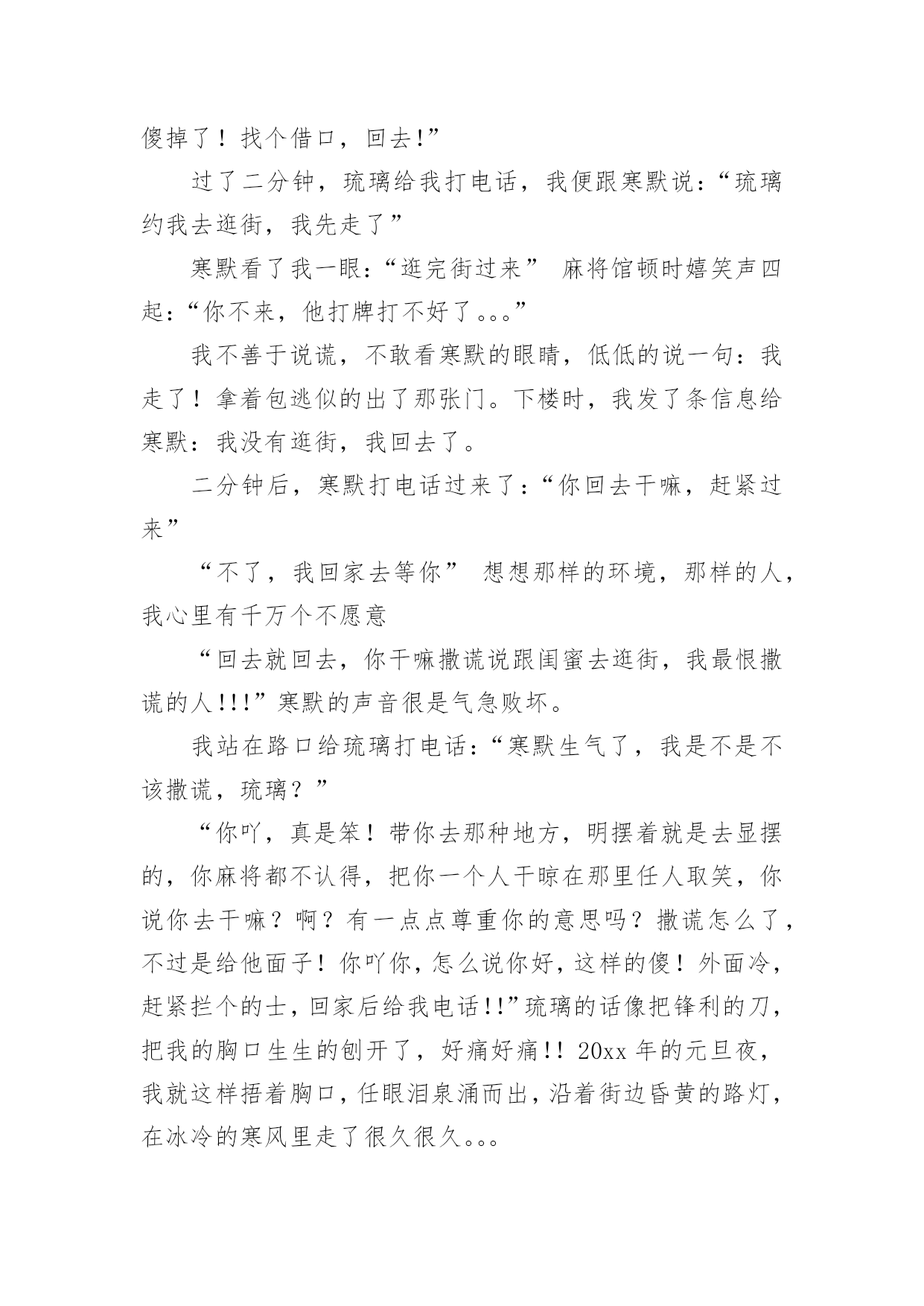 傻掉了！找个借口，回去!”

过了二分钟，琉璃给我打电话，我便跟寒默说：“琉璃约我去逛街，我先走了”

寒默看了我一眼：“逛完街过来” 麻将馆顿时嬉笑声四起：“你不来，他打牌打不好了。。。”

我不善于说谎，不敢看寒默的眼睛，低低的说一句：我走了！拿着包逃似的出了那张门。下楼时，我发了条信息给寒默：我没有逛街，我回去了。

二分钟后，寒默打电话过来了：“你回去干嘛，赶紧过来”

“不了，我回家去等你” 想想那样的环境，那样的人，我心里有千万个不愿意

“回去就回去，你干嘛撒谎说跟闺蜜去逛街，我最恨撒谎的人!!!”寒默的声音很是气急败坏。

我站在路口给琉璃打电话：“寒默生气了，我是不是不该撒谎，琉璃？”

“你吖，真是笨！带你去那种地方，明摆着就是去显摆的，你麻将都不认得，把你一个人干晾在那里任人取笑，你说你去干嘛？啊？有一点点尊重你的意思吗？撒谎怎么了，不过是给他面子！你吖你，怎么说你好，这样的傻！外面冷，赶紧拦个的士，回家后给我电话!!”琉璃的话像把锋利的刀，把我的胸口生生的刨开了，好痛好痛!! 20xx 年的元旦夜，我就这样捂着胸口，任眼泪泉涌而出，沿着街边昏黄的路灯，在冰冷的寒风里走了很久很久。。。